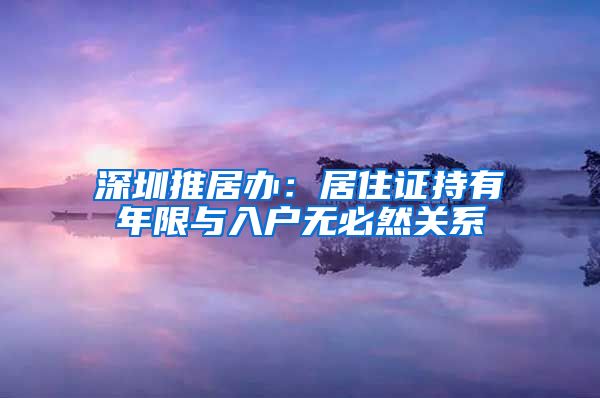 深圳推居办：居住证持有年限与入户无必然关系